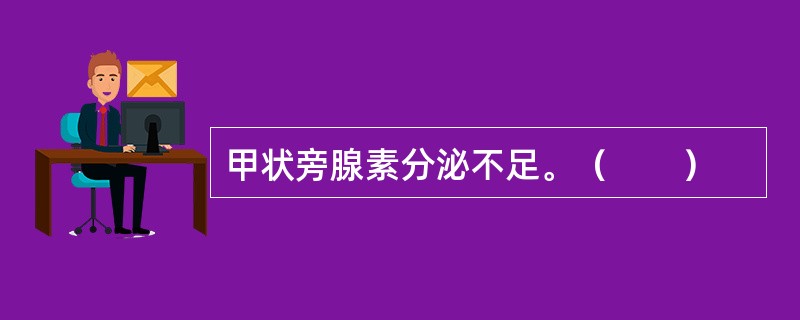 甲状旁腺素分泌不足。（　　）